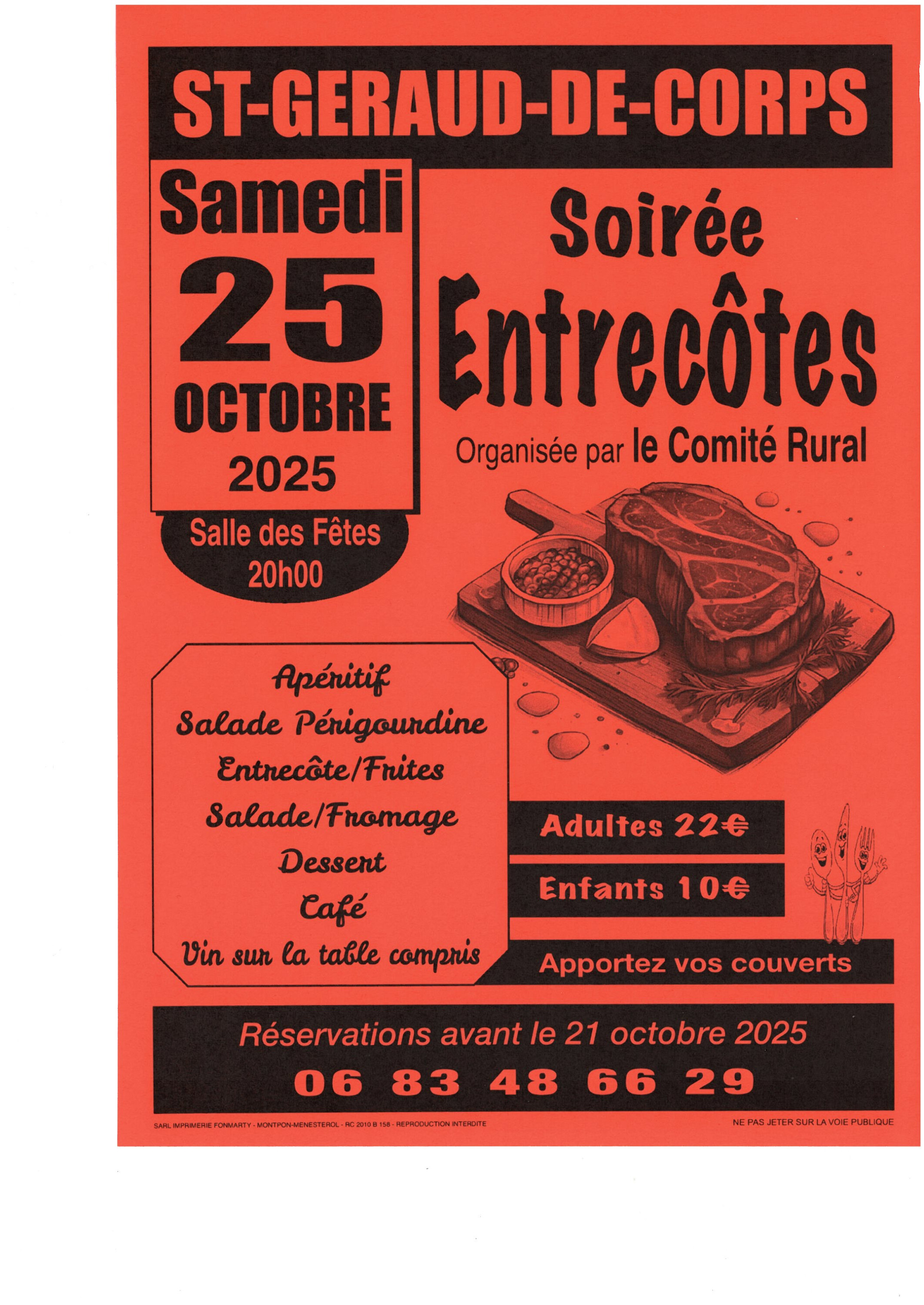 ST-GERAUD-DE-CORPS

Samedi
25
OCTOBRE
2025

Salle des Fêtes
20h00

Soirée
Entrecôtes

Organisée par le Comité Rural

Apéritif
Salade Périgourdine
Entrecôte/Frites
Salade/Fromage
Dessert
Café
Vin sur la table compris

Adultes 22€

Enfants 10€

Apportez vos couverts

Réservations avant le 21 octobre 2025
06 83 48 66 29

SARL IMPRIMERIE FONMARTY - MONTPON-MENESTEROL - RC 2010 B 158 - REPRODUCTION INTERDITE

NE PAS JETER SUR LA VOIE PUBLIQUE